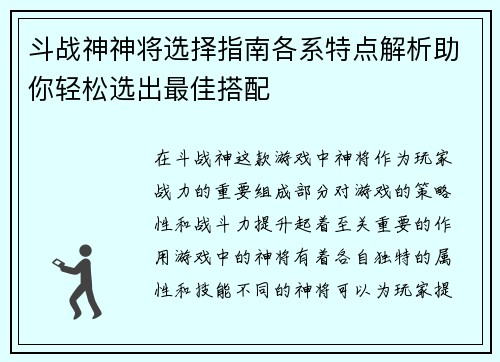 斗战神神将选择指南各系特点解析助你轻松选出最佳搭配

在斗战神这款游戏中神将作为玩家战力的重要组成部分对游戏的策略性和战斗力提升起着至关重要的作用游戏中的神将有着各自独特的属性和技能不同的神将可以为玩家提